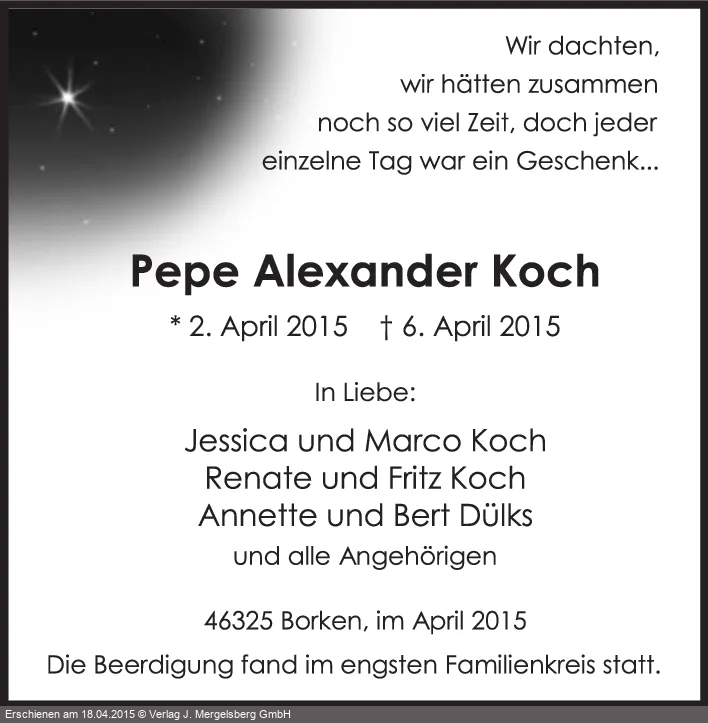 Wir dachten,
wir hätten zusammen
noch so viel Zeit, doch jeder
einzelne Tag war ein Geschenk...

Pepe Alexander Koch

* 2. April 2015 † 6. April 2015

In Liebe:

Jessica und Marco Koch
Renate und Fritz Koch
Annette und Bert Dülks
und alle Angehörigen

46325 Borken, im April 2015

Die Beerdigung fand im engsten Familienkreis statt.

Erschienen am 18.04.2015 © Verlag J. Mergelsberg GmbH